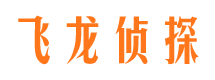 飞龙侦探